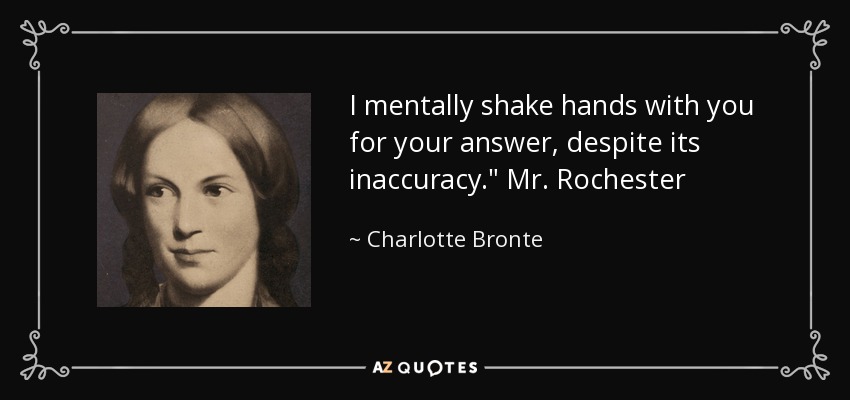 I mentally shake hands with you for your answer, despite its inaccuracy." Mr. Rochester

~ Charlotte Bronte

AZ QUOTES